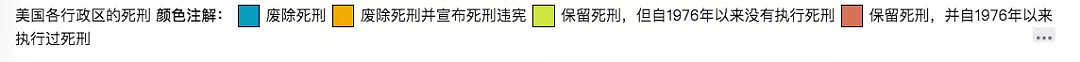 美国各行政区的死刑 颜色注解： 废除死刑 废除死刑并宣布死刑违宪 保留死刑，但自1976年以来没有执行死刑 保留死刑，并自1976年以来执行过死刑

...